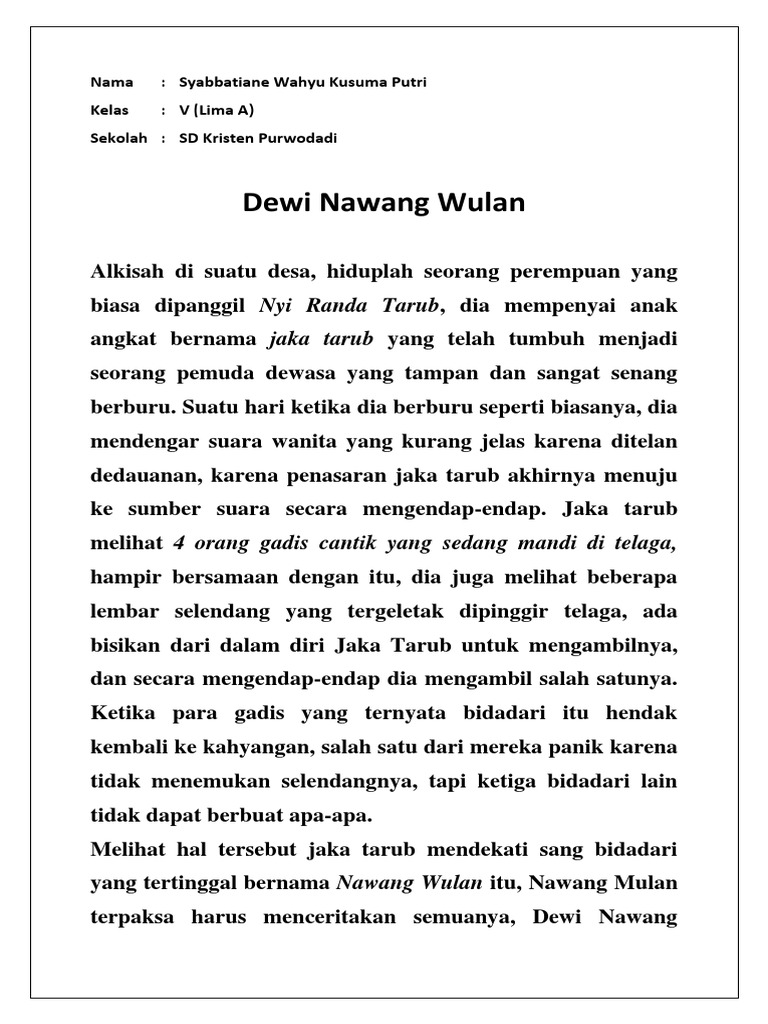 Nama : Syabbatiane Wahyu Kusuma Putri
Kelas : V (Lima A)
Sekolah : SD Kristen Purwodadi

Dewi Nawang Wulan

Alkisah di suatu desa, hiduplah seorang perempuan yang biasa dipanggil Nyi Randa Tarub, dia mempenyai anak angkat bernama jaka tarub yang telah tumbuh menjadi seorang pemuda dewasa yang tampan dan sangat senang berburu. Suatu hari ketika dia berburu seperti biasanya, dia mendengar suara wanita yang kurang jelas karena ditelan dedauanan, karena penasaran jaka tarub akhirnya menuju ke sumber suara secara mengendap-endap. Jaka tarub melihat 4 orang gadis cantik yang sedang mandi di telaga, hampir bersamaan dengan itu, dia juga melihat beberapa lembar selendang yang tergeletak dipinggir telaga, ada bisikan dari dalam diri Jaka Tarub untuk mengambilnya, dan secara mengendap-endap dia mengambil salah satunya. Ketika para gadis yang ternyata bidadari itu hendak kembali ke kahyangan, salah satu dari mereka panik karena tidak menemukan selendangnya, tapi ketiga bidadari lain tidak dapat berbuat apa-apa.
Melihat hal tersebut jaka tarub mendekati sang bidadari yang tertinggal bernama Nawang Wulan itu, Nawang Mulan terpaksa harus menceritakan semuanya, Dewi Nawang